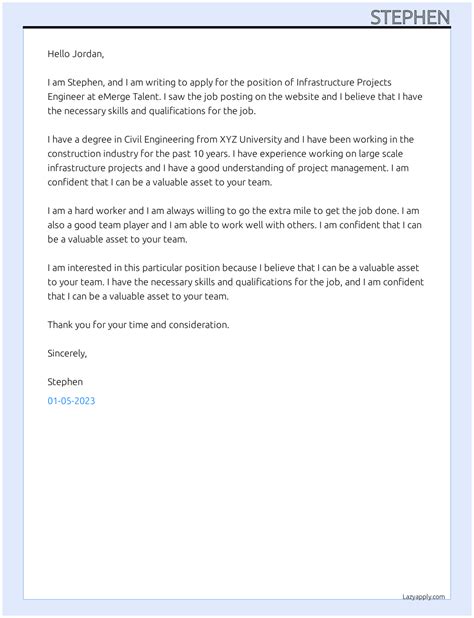 STEPHEN

Hello Jordan,

I am Stephen, and I am writing to apply for the position of Infrastructure Projects Engineer at eMerge Talent. I saw the job posting on the website and I believe that I have the necessary skills and qualifications for the job.

I have a degree in Civil Engineering from XYZ University and I have been working in the construction industry for the past 10 years. I have experience working on large scale infrastructure projects and I have a good understanding of project management. I am confident that I can be a valuable asset to your team.

I am a hard worker and I am always willing to go the extra mile to get the job done. I am also a good team player and I am able to work well with others. I am confident that I can be a valuable asset to your team.

I am interested in this particular position because I believe that I can be a valuable asset to your team. I have the necessary skills and qualifications for the job, and I am confident that I can be a valuable asset to your team.

Thank you for your time and consideration.

Sincerely,

Stephen

01-05-2023

Lazyapply.com